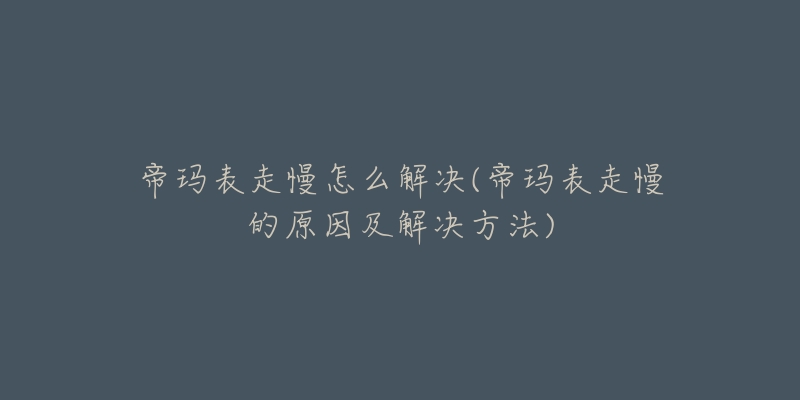 帝玛表走慢怎么解决(帝玛表走慢的原因及解决方法)